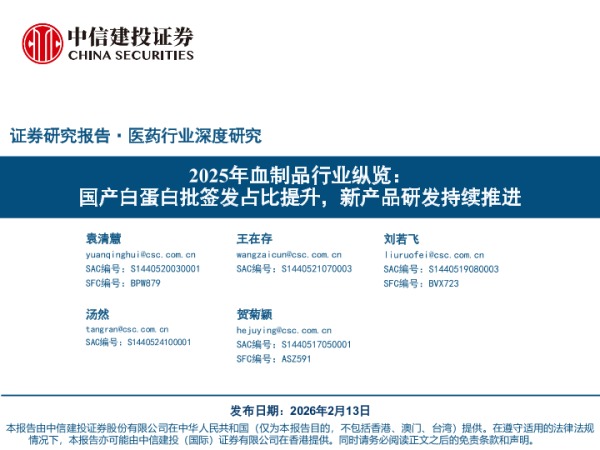 中信建投证券
CHINA SECURITIES

证券研究报告·医药行业深度研究

2025年血制品行业纵览：
国产白蛋白批签发占比提升，新产品研发持续推进

袁清慧
yuanqinghui@csc.com.cn
SAC编号：S1440520030001
SFC编号：BPW879

汤然
tangran@csc.com.cn
SAC编号：S1440524100001

王在存
wangzaicun@csc.com.cn
SAC编号：S1440521070003

贺菊颖
hejuying@csc.com.cn
SAC编号：S1440517050001
SFC编号：ASZ591

刘若飞
liuruofei@csc.com.cn
SAC编号：S1440519080003
SFC编号：BVX723

发布日期：2026年2月13日

本报告由中信建投证券股份有限公司在中华人民共和国（仅为本报告目的，不包括香港、澳门、台湾）提供。在遵守适用的法律法规情况下，本报告亦可能由中信建投（国际）证券有限公司在香港提供。同时请务必阅读正文之后的免责条款和声明。